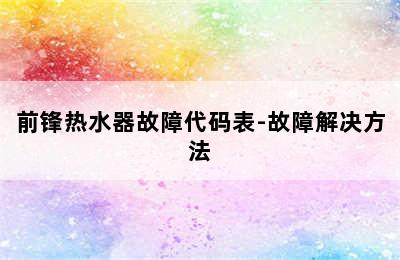 前锋热水器故障代码表-故障解决方法